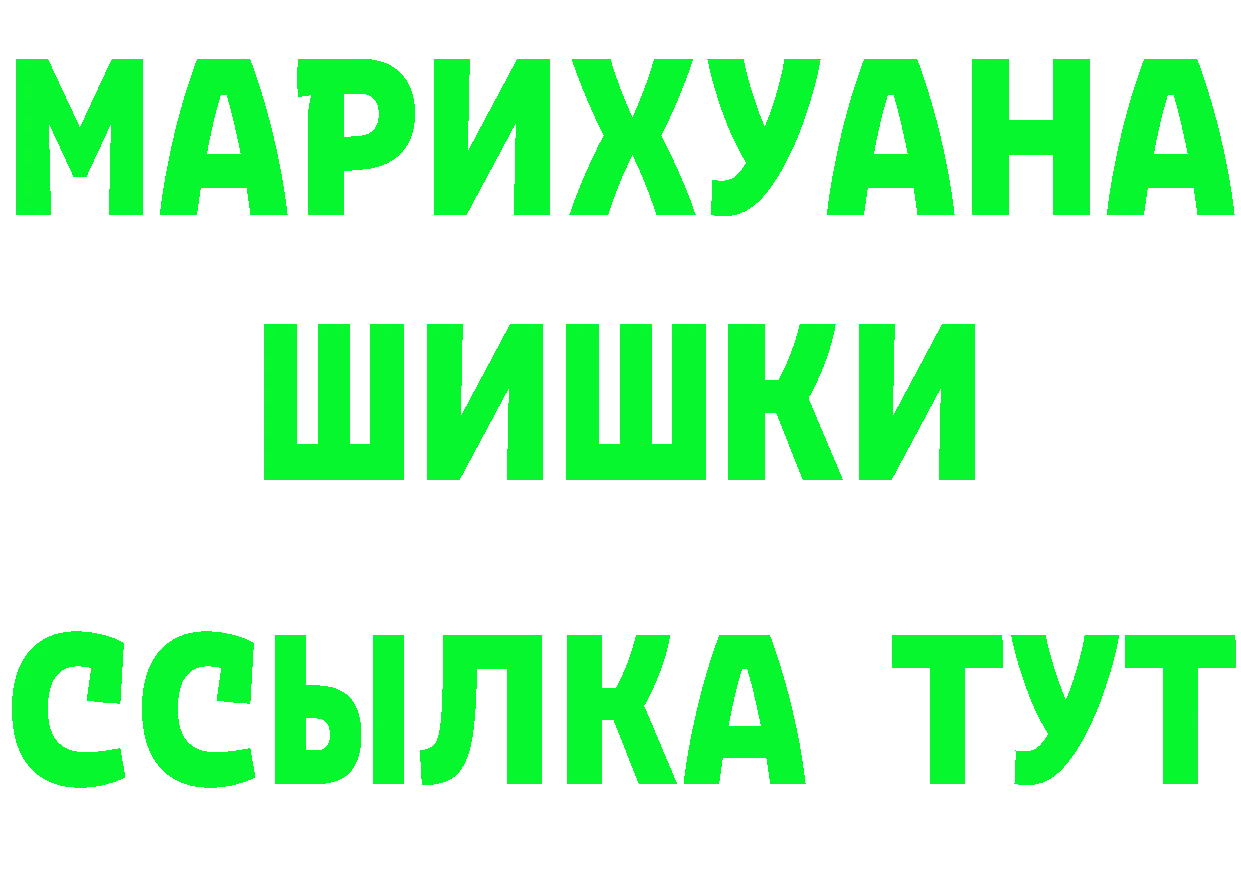 МАРИХУАНА
ШИШКИ
ССЫЛКА ТУТ